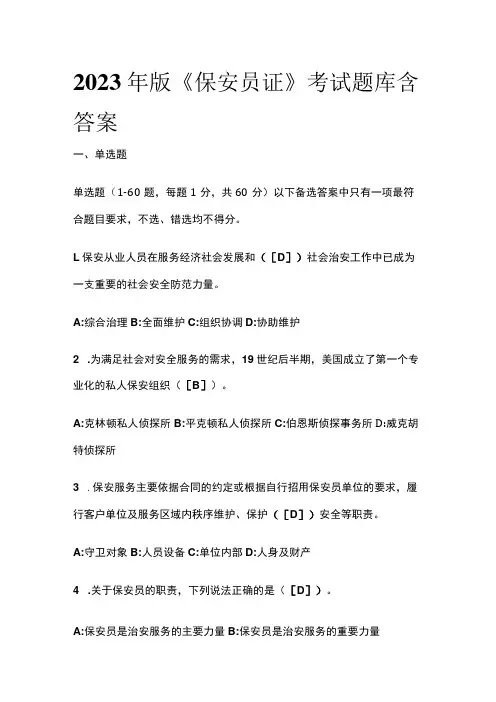 2023年版《保安员证》考试题库含答案

一、单选题

单选题（1-60题，每题1分，共60分）以下备选答案中只有一项最符合题目要求，不选、错选均不得分。

L保安从业人员在服务经济社会发展和（［D］）社会治安工作中已成为一支重要的社会安全防范力量。

A:综合治理 B:全面维护 C:组织协调 D:协助维护

2 .为满足社会对安全服务的需求，19世纪后半期，美国成立了第一个专业化的私人保安组织（［B］）。

A:克林顿私人侦探所 B:平克顿私人侦探所 C:伯恩斯侦探事务所 D:威克胡特侦探所

3 .保安服务主要依据合同的约定或根据自行招用保安员单位的要求，履行客户单位及服务区域内秩序维护、保护（［D］）安全等职责。

A:守卫对象 B:人员设备 C:单位内部 D:人身及财产

4 .关于保安员的职责，下列说法正确的是（［D］）。

A:保安员是治安服务的主要力量 B:保安员是治安服务的重要力量